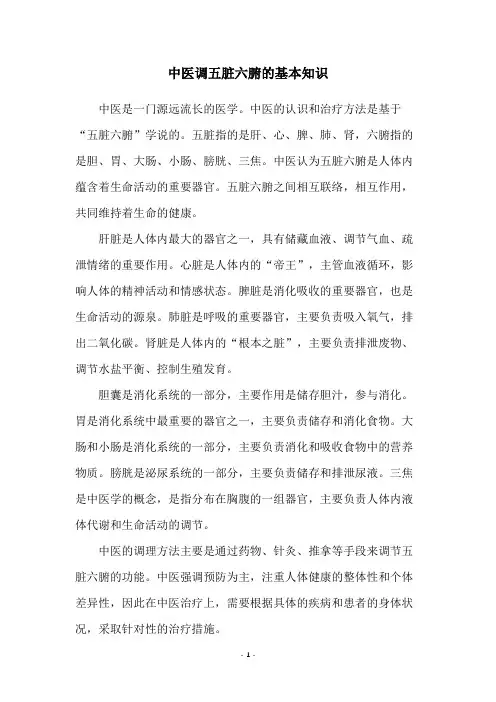 中医调五脏六腑的基本知识

中医是一门源远流长的医学。中医的认识和治疗方法是基于“五脏六腑”学说的。五脏指的是肝、心、脾、肺、肾，六腑指的是胆、胃、大肠、小肠、膀胱、三焦。中医认为五脏六腑是人体内蕴含着生命活动的重要器官。五脏六腑之间相互联络，相互作用，共同维持着生命的健康。

肝脏是人体内最大的器官之一，具有储藏血液、调节气血、疏泄情绪的重要作用。心脏是人体内的“帝王”，主管血液循环，影响人体的精神活动和情感状态。脾脏是消化吸收的重要器官，也是生命活动的源泉。肺脏是呼吸的重要器官，主要负责吸入氧气，排出二氧化碳。肾脏是人体内的“根本之脏”，主要负责排泄废物、调节水盐平衡、控制生殖发育。

胆囊是消化系统的一部分，主要作用是储存胆汁，参与消化。胃是消化系统中最重要的器官之一，主要负责储存和消化食物。大肠和小肠是消化系统的一部分，主要负责消化和吸收食物中的营养物质。膀胱是泌尿系统的一部分，主要负责储存和排泄尿液。三焦是中医学的概念，是指分布在胸腹的一组器官，主要负责人体内液体代谢和生命活动的调节。

中医的调理方法主要是通过药物、针灸、推拿等手段来调节五脏六腑的功能。中医强调预防为主，注重人体健康的整体性和个体差异性，因此在中医治疗上，需要根据具体的疾病和患者的身体状况，采取针对性的治疗措施。

- 1 -